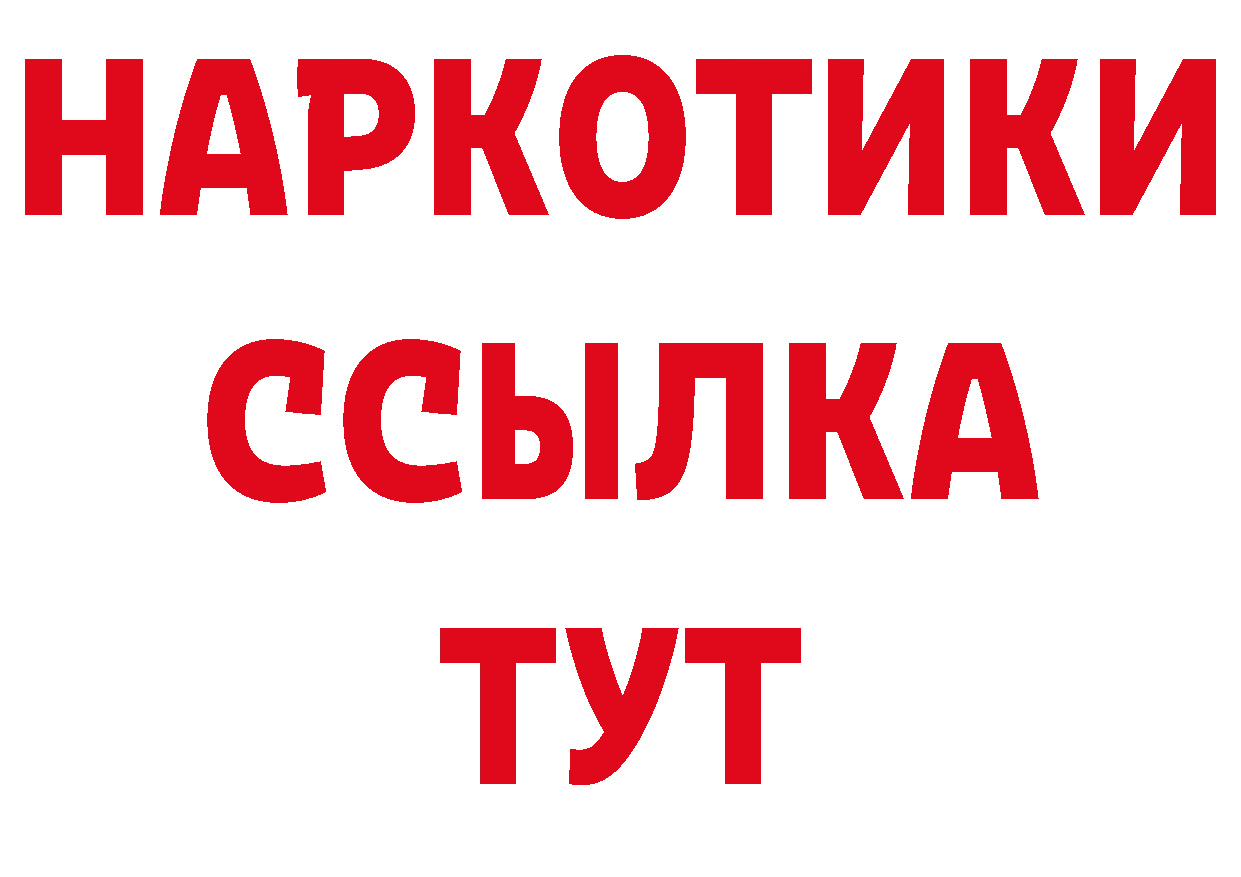 НАРКОТИКИ
ССЫЛКА
ТУТ